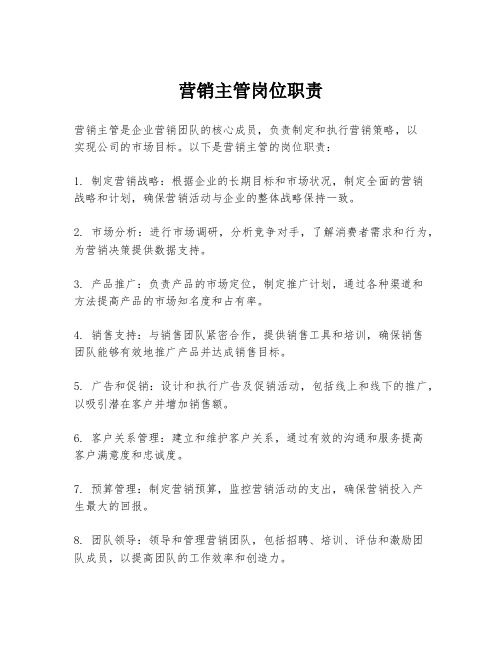 营销主管岗位职责

营销主管是企业营销团队的核心成员，负责制定和执行营销策略，以实现公司的市场目标。以下是营销主管的岗位职责：

1. 制定营销战略：根据企业的长期目标和市场状况，制定全面的营销战略和计划，确保营销活动与企业的整体战略保持一致。

2. 市场分析：进行市场调研，分析竞争对手，了解消费者需求和行为，为营销决策提供数据支持。

3. 产品推广：负责产品的市场定位，制定推广计划，通过各种渠道和方法提高产品的市场知名度和占有率。

4. 销售支持：与销售团队紧密合作，提供销售工具和培训，确保销售团队能够有效地推广产品并达成销售目标。

5. 广告和促销：设计和执行广告及促销活动，包括线上和线下的推广，以吸引潜在客户并增加销售额。

6. 客户关系管理：建立和维护客户关系，通过有效的沟通和服务提高客户满意度和忠诚度。

7. 预算管理：制定营销预算，监控营销活动的支出，确保营销投入产生最大的回报。

8. 团队领导：领导和管理营销团队，包括招聘、培训、评估和激励团队成员，以提高团队的工作效率和创造力。